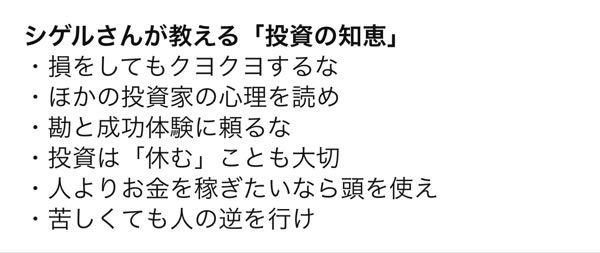 シゲルさんが教える「投資の知恵」
・損をしてもクヨクヨするな
・ほかの投資家の心理を読め
・勘と成功体験に頼るな
・投資は「休む」ことも大切
・人よりお金を稼ぎたいなら頭を使え
・苦しくても人の逆を行け